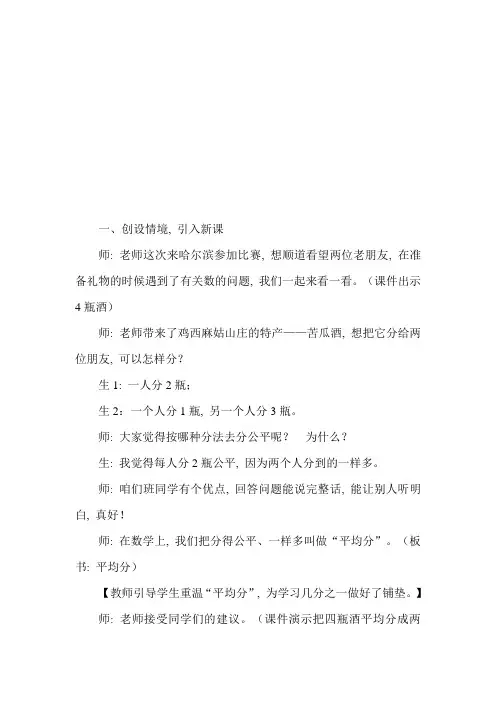 一、创设情境，引入新课

师：老师这次来哈尔滨参加比赛，想顺道看望两位老朋友，在准备礼物的时候遇到了有关数的问题，我们一起来看一看。（课件出示4瓶酒）

师：老师带来了鸡西麻姑山庄的特产——苦瓜酒，想把它分给两位朋友，可以怎样分？

生1：一人分2瓶；

生2：一个人分1瓶，另一个人分3瓶。

师：大家觉得按哪种分法去分公平呢？ 为什么？

生：我觉得每人分2瓶公平，因为两个人分到的一样多。

师：咱们班同学有个优点，回答问题能说完整话，能让别人听明白，真好！

师：在数学上，我们把分得公平、一样多叫做“平均分”。（板书：平均分）

【教师引导学生重温“平均分”，为学习几分之一做好了铺垫。】

师：老师接受同学们的建议。（课件演示把四瓶酒平均分成两